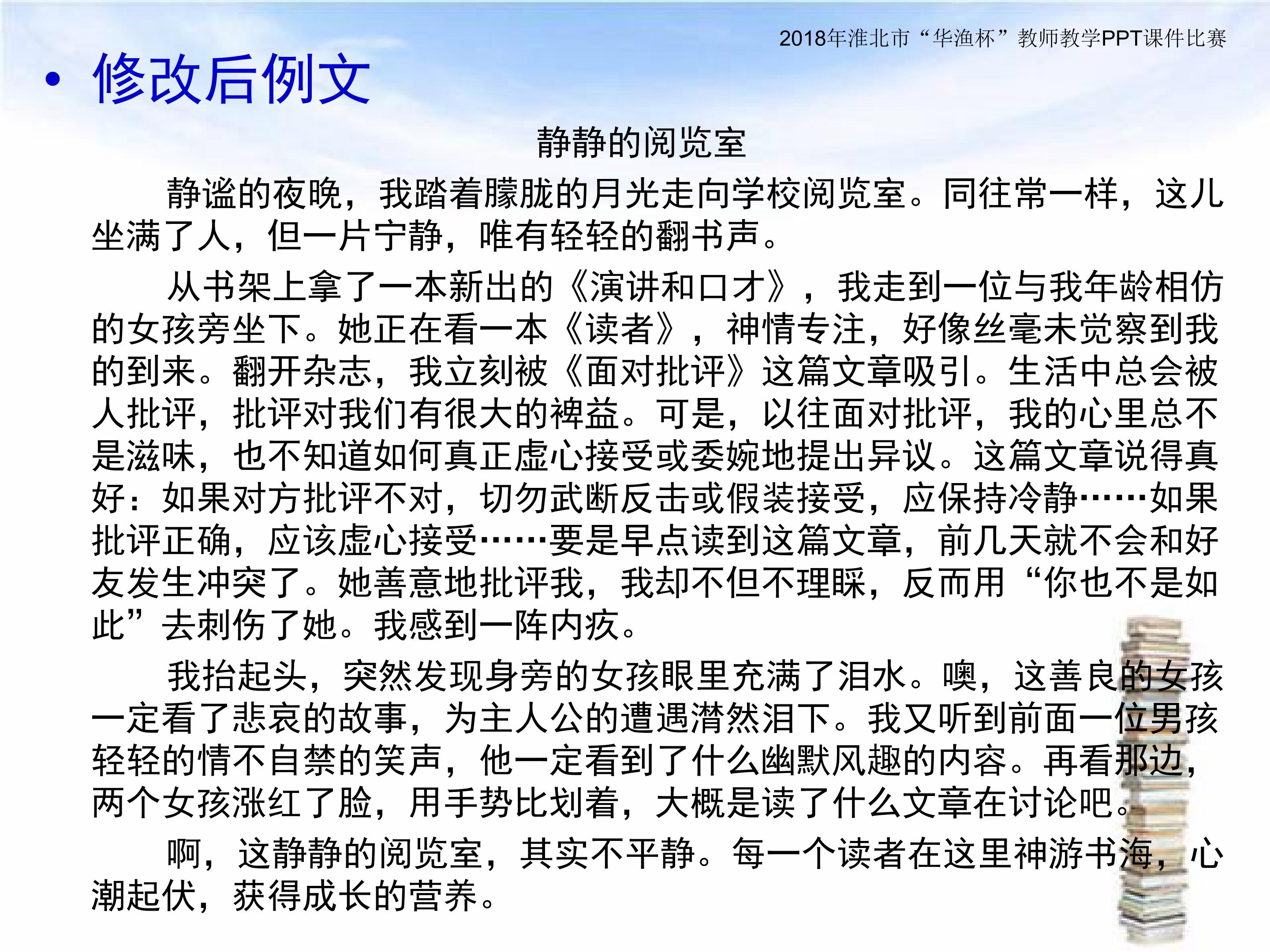 2018年淮北市“华渔杯”教师教学PPT课件比赛

• 修改后例文

静静的阅览室

静谧的夜晚，我踏着朦胧的月光走向学校阅览室。同往常一样，这儿坐满了人，但一片宁静，唯有轻轻的翻书声。

从书架上拿了一本新出的《演讲和口才》，我走到一位与我年龄相仿的女孩旁坐下。她正在看一本《读者》，神情专注，好像丝毫未觉察到我的到来。翻开杂志，我立刻被《面对批评》这篇文章吸引。生活中总会被人批评，批评对我们有很大的裨益。可是，以往面对批评，我的心里总不是滋味，也不知道如何真正虚心接受或委婉地提出异议。这篇文章说得真好：如果对方批评不对，切勿武断反击或假装接受，应保持冷静……如果批评正确，应该虚心接受……要是早点读到这篇文章，前几天就不会和好友发生冲突了。她善意地批评我，我却不但不理睬，反而用“你也不是如此”去刺伤了她。我感到一阵内疚。

我抬起头，突然发现身旁的女孩眼里充满了泪水。噢，这善良的女孩一定看了悲哀的故事，为主人公的遭遇潸然泪下。我又听到前面一位男孩轻轻的情不自禁的笑声，他一定看到了什么幽默风趣的内容。再看那边，两个女孩涨红了脸，用手势比划着，大概是读了什么文章在讨论吧。

啊，这静静的阅览室，其实不平静。每一个读者在这里神游书海，心潮起伏，获得成长的营养。